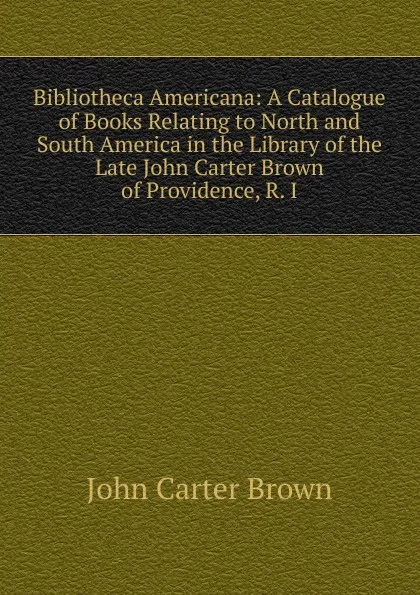 Bibliotheca Americana: A Catalogue of Books Relating to North and South America in the Library of the Late John Carter Brown of Providence, R. I

John Carter Brown